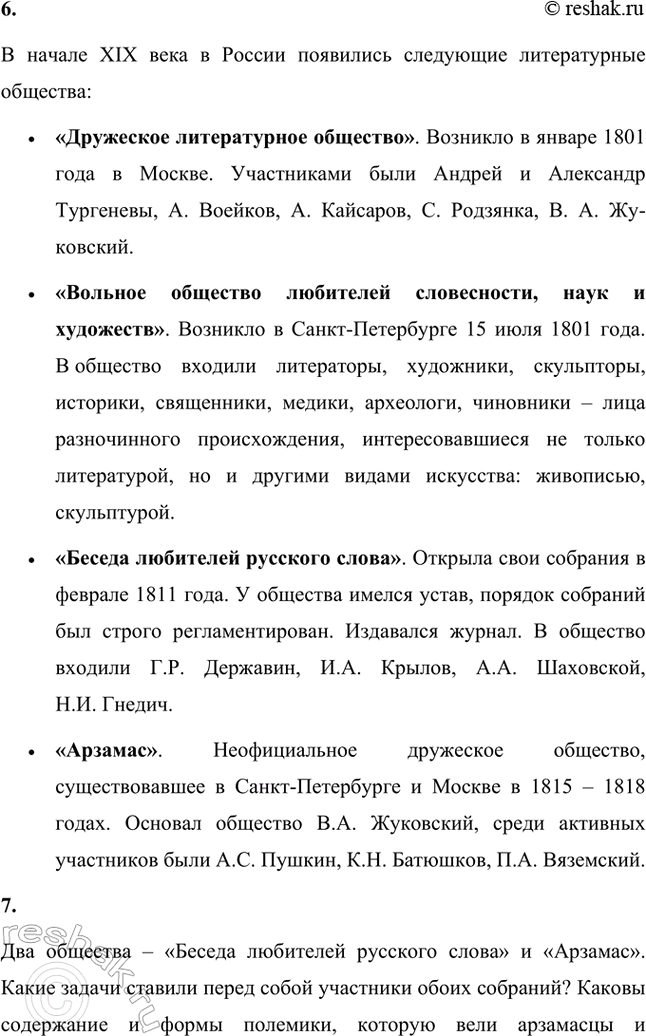 6.

© reshak.ru

В начале XIX века в России появились следующие литературные общества:

• «Дружеское литературное общество». Возникло в январе 1801 года в Москве. Участниками были Андрей и Александр Тургеневы, А. Воейков, А. Кайсаров, С. Родзянка, В. А. Жуковский.

• «Вольное общество любителей словесности, наук и художеств». Возникло в Санкт-Петербурге 15 июля 1801 года. В общество входили литераторы, художники, скульпторы, историки, священники, медики, археологи, чиновники – лица разночинного происхождения, интересовавшиеся не только литературой, но и другими видами искусства: живописью, скульптурой.

• «Беседа любителей русского слова». Открыла свои собрания в феврале 1811 года. У общества имелся устав, порядок собраний был строго регламентирован. Издавался журнал. В общество входили Г.Р. Державин, И.А. Крылов, А.А. Шаховской, Н.И. Гнедич.

• «Арзамас». Неофициальное дружеское общество, существовавшее в Санкт-Петербурге и Москве в 1815 – 1818 годах. Основал общество В.А. Жуковский, среди активных участников были А.С. Пушкин, К.Н. Батюшков, П.А. Вяземский.

7.

Два общества – «Беседа любителей русского слова» и «Арзамас». Какие задачи ставили перед собой участники обоих собраний? Каковы содержание и формы полемики, которую вели арзамасцы и

reshak.ru